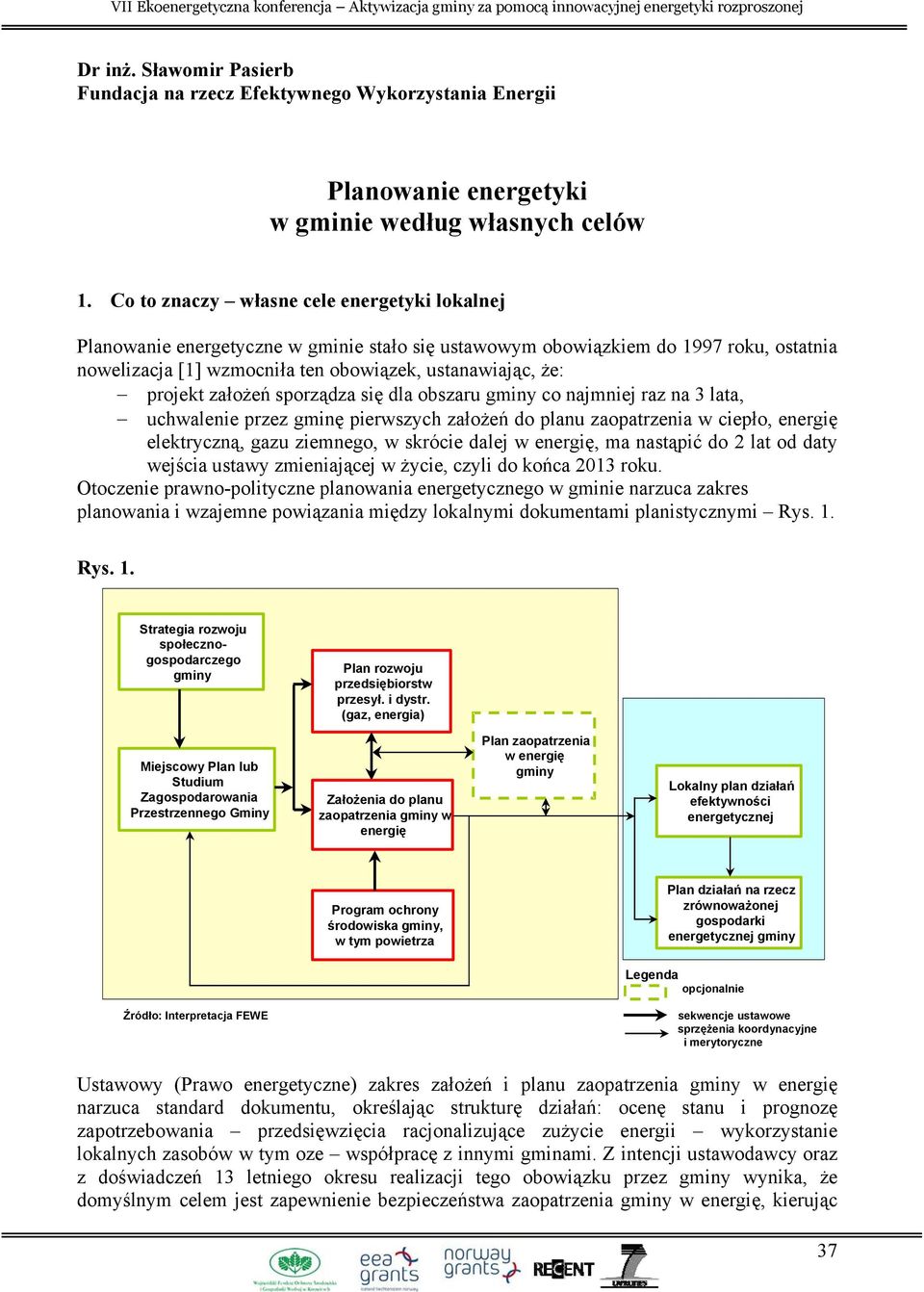 VII Ekoenergetyczna konferencja – Aktywizacja gminy za pomocą innowacyjnej energetyki rozproszonej

Dr inż. Sławomir Pasierb
Fundacja na rzecz Efektywnego Wykorzystania Energii

Planowanie energetyki
w gminie według własnych celów

1. Co to znaczy – własne cele energetyki lokalnej

Planowanie energetyczne w gminie stało się ustawowym obowiązkiem do 1997 roku, ostatnia nowelizacja [1] wzmocniła ten obowiązek, ustanawiając, że:
– projekt założeń sporządza się dla obszaru gminy co najmniej raz na 3 lata,
– uchwalenie przez gminę pierwszych założeń do planu zaopatrzenia w ciepło, energię elektryczną, gazu ziemnego, w skrócie dalej w energię, ma nastąpić do 2 lat od daty wejścia ustawy zmieniającej w życie, czyli do końca 2013 roku.
Otoczenie prawno-polityczne planowania energetycznego w gminie narzuca zakres planowania i wzajemne powiązania między lokalnymi dokumentami planistycznymi – Rys. 1.

Rys. 1.

Strategia rozwoju społeczno-gospodarczego gminy

Plan rozwoju przedsiębiorstw przesył. i dystr. (gaz, energia)

Plan zaopatrzenia w energię gminy

Miejscowy Plan lub Studium Zagospodarowania Przestrzennego Gminy

Założenia do planu zaopatrzenia gminy w energię

Lokalny plan działań efektywności energetycznej

Program ochrony środowiska gminy, w tym powietrza

Plan działań na rzecz zrównoważonej gospodarki energetycznej gminy

Legenda
opcjonalnie
sekwencje ustawowe
sprzężenia koordynacyjne i merytoryczne

Źródło: Interpretacja FEWE

Ustawowy (Prawo energetyczne) zakres założeń i planu zaopatrzenia gminy w energię narzuca standard dokumentu, określając strukturę działań: ocenę stanu i prognozę zapotrzebowania – przedsięwzięcia racjonalizujące zużycie energii – wykorzystanie lokalnych zasobów w tym oze – współpracę z innymi gminami. Z intencji ustawodawcy oraz z doświadczeń 13 letniego okresu realizacji tego obowiązku przez gminy wynika, że domyślnym celem jest zapewnienie bezpieczeństwa zaopatrzenia gminy w energię, kierując

37

eea grants
norway grants
RECENT